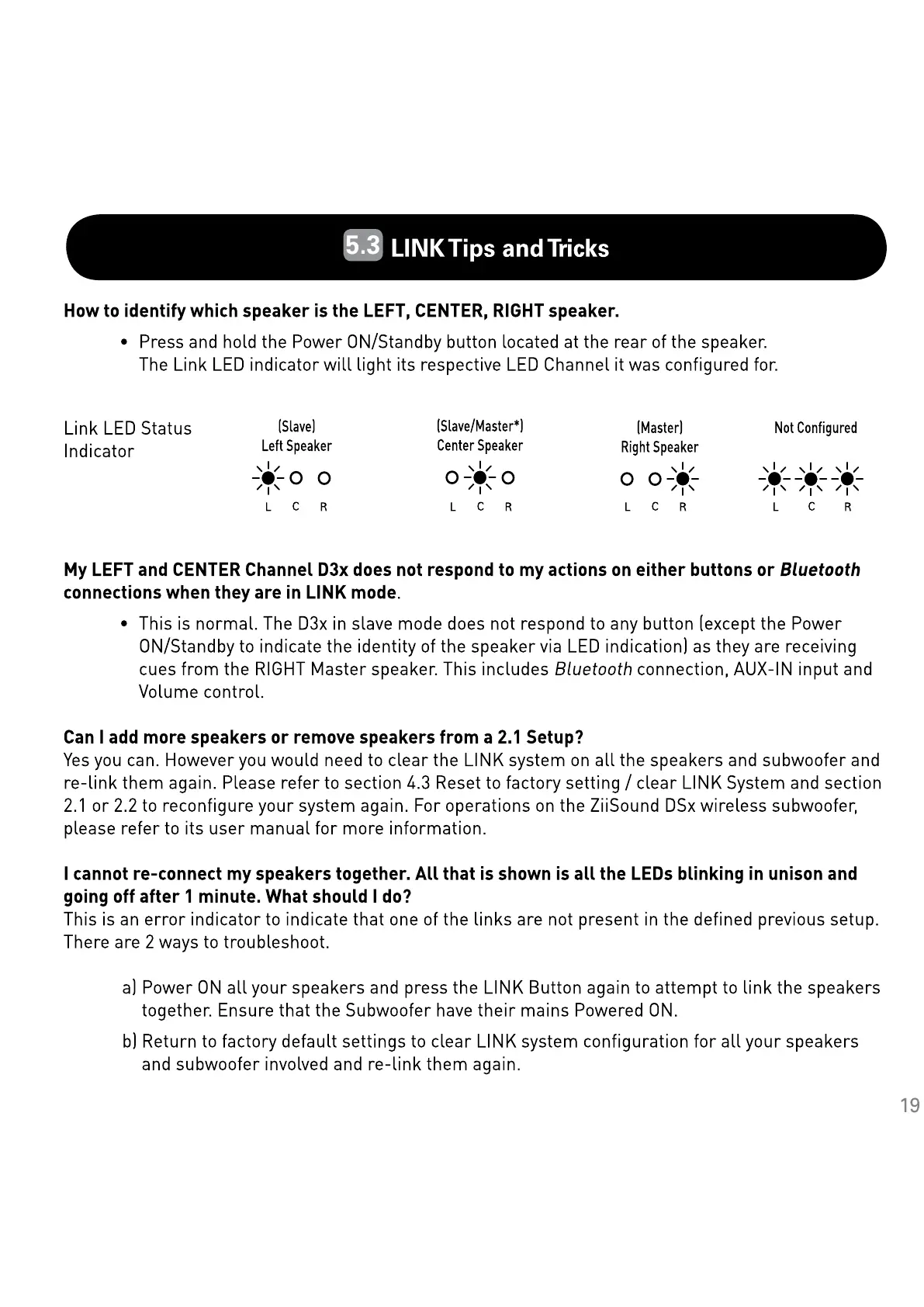 5.3 LINK Tips and Tricks

How to identify which speaker is the LEFT, CENTER, RIGHT speaker.

• Press and hold the Power ON/Standby button located at the rear of the speaker. The Link LED indicator will light its respective LED Channel it was configured for.

Link LED Status Indicator

(Slave) Left Speaker
L C R

(Slave/Master*) Center Speaker
L C R

(Master) Right Speaker
L C R

Not Configured
L C R

My LEFT and CENTER Channel D3x does not respond to my actions on either buttons or Bluetooth connections when they are in LINK mode.

• This is normal. The D3x in slave mode does not respond to any button (except the Power ON/Standby to indicate the identity of the speaker via LED indication) as they are receiving cues from the RIGHT Master speaker. This includes Bluetooth connection, AUX-IN input and Volume control.

Can I add more speakers or remove speakers from a 2.1 Setup?
Yes you can. However you would need to clear the LINK system on all the speakers and subwoofer and re-link them again. Please refer to section 4.3 Reset to factory setting / clear LINK System and section 2.1 or 2.2 to reconfigure your system again. For operations on the ZiiSound DSx wireless subwoofer, please refer to its user manual for more information.

I cannot re-connect my speakers together. All that is shown is all the LEDs blinking in unison and going off after 1 minute. What should I do?
This is an error indicator to indicate that one of the links are not present in the defined previous setup. There are 2 ways to troubleshoot.

a) Power ON all your speakers and press the LINK Button again to attempt to link the speakers together. Ensure that the Subwoofer have their mains Powered ON.

b) Return to factory default settings to clear LINK system configuration for all your speakers and subwoofer involved and re-link them again.

19